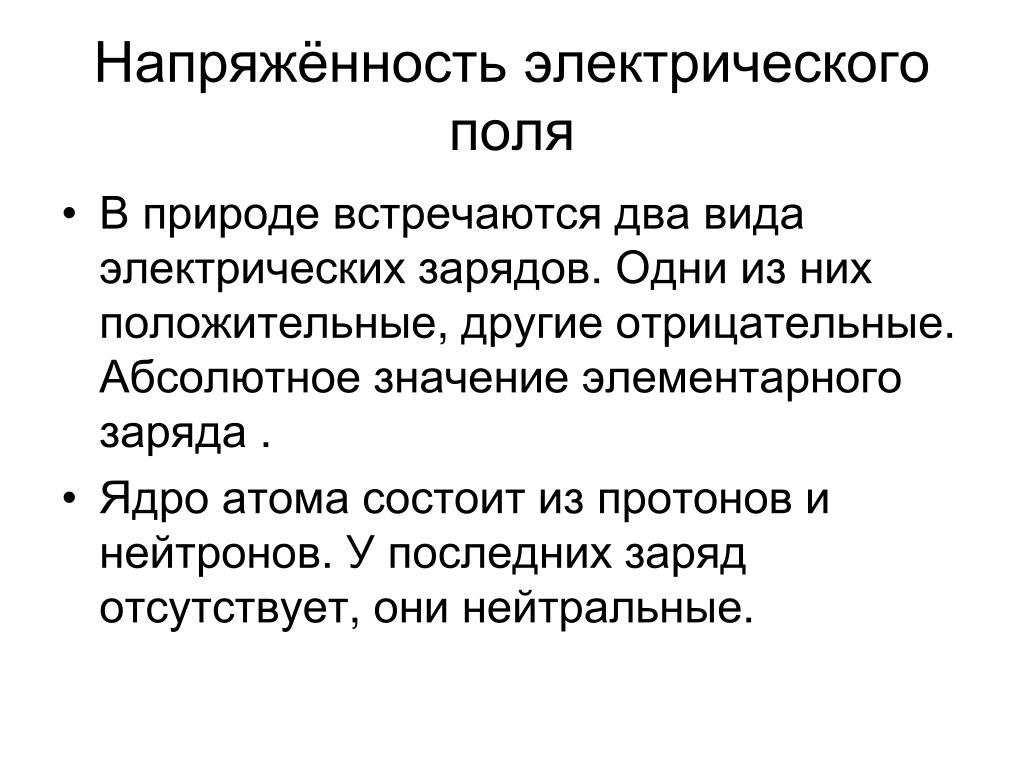 Напряжённость электрического поля

• В природе встречаются два вида электрических зарядов. Одни из них положительные, другие отрицательные. Абсолютное значение элементарного заряда .

• Ядро атома состоит из протонов и нейтронов. У последних заряд отсутствует, они нейтральные.